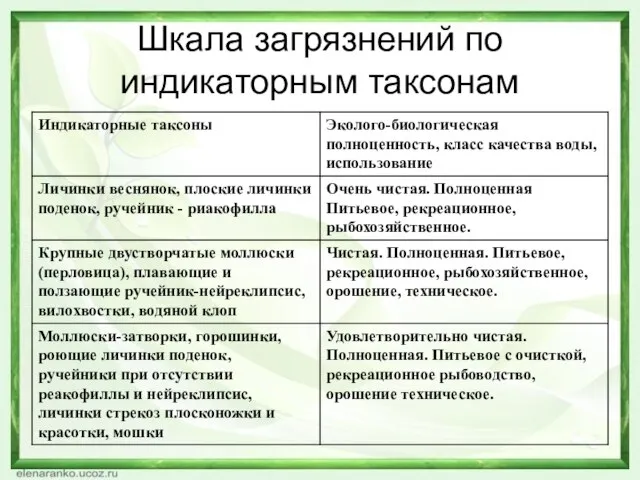 Шкала загрязнений по индикаторным таксонам

| Индикаторные таксоны | Эколого-биологическая полноценность, класс качества воды, использование |
|---|---|
| Личинки веснянок, плоские личинки поденок, ручейник - риакофилла | Очень чистая. Полноценная Питьевое, рекреационное, рыбохозяйственное. |
| Крупные двустворчатые моллюски (перловица), плавающие и ползающие ручейник-нейреклипсис, вилохвостки, водяной клоп | Чистая. Полноценная. Питьевое, рекреационное, рыбохозяйственное, орошение, техническое. |
| Моллюски-затворки, горошинки, роющие личинки поденок, ручейники при отсутствии реакофиллы и нейреклипсис, личинки стрекоз плосконожки и красотки, мошки | Удовлетворительно чистая. Полноценная. Питьевое с очисткой, рекреационное рыбоводство, орошение техническое. |

elenaranko.ucoz.ru